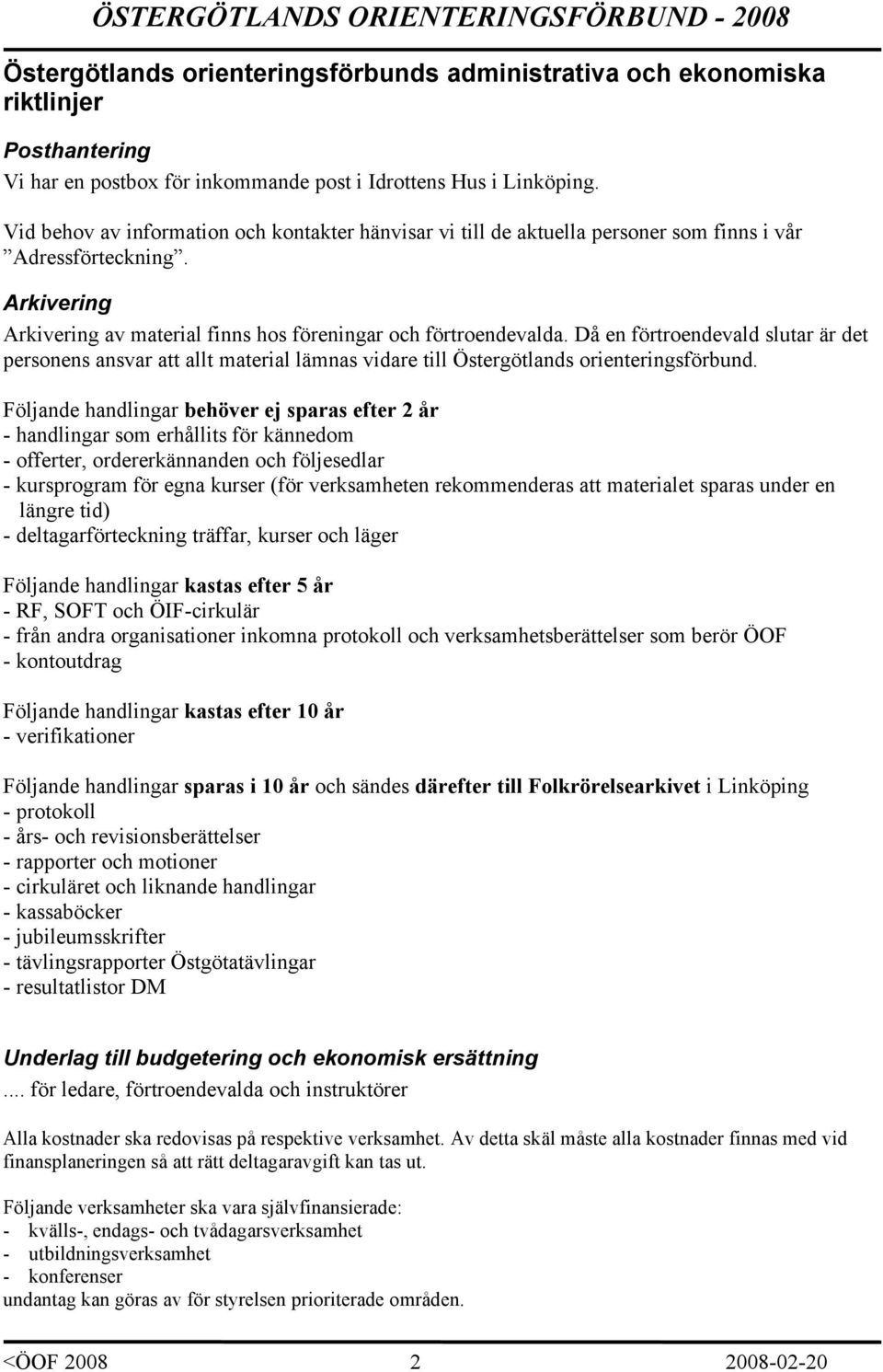 ÖSTERGÖTLANDS ORIENTERINGSFÖRBUND - 2008

Östergötlands orienteringsförbunds administrativa och ekonomiska riktlinjer

Posthantering

Vi har en postbox för inkommande post i Idrottens Hus i Linköping.

Vid behov av information och kontakter hänvisar vi till de aktuella personer som finns i vår ”Adressförteckning”.

Arkivering

Arkivering av material finns hos föreningar och förtroendevalda. Då en förtroendevald slutar är det personens ansvar att allt material lämnas vidare till Östergötlands orienteringsförbund.

Följande handlingar behöver ej sparas efter 2 år
- handlingar som erhållits för kännedom
- offerter, ordererkännanden och följesedlar
- kursprogram för egna kurser (för verksamheten rekommenderas att materialet sparas under en längre tid)
- deltagarförteckning träffar, kurser och läger

Följande handlingar kastas efter 5 år
- RF, SOFT och ÖIF-cirkulär
- från andra organisationer inkomna protokoll och verksamhetsberättelser som berör ÖOF
- kontoutdrag

Följande handlingar kastas efter 10 år
- verifikationer

Följande handlingar sparas i 10 år och sändes därefter till Folkrörelsearkivet i Linköping
- protokoll
- års- och revisionsberättelser
- rapporter och motioner
- cirkuläret och liknande handlingar
- kassaböcker
- jubileumsskrifter
- tävlingsrapporter Östgötatävlingar
- resultatlistor DM

Underlag till budgetering och ekonomisk ersättning

.... för ledare, förtroendevalda och instruktörer

Alla kostnader ska redovisas på respektive verksamhet. Av detta skäl måste alla kostnader finnas med vid finansplaneringen så att rätt deltagaravgift kan tas ut.

Följande verksamheter ska vara självfinansierade:
- kvälls-, endags- och tvådagarsverksamhet
- utbildningsverksamhet
- konferenser
undantag kan göras av för styrelsen prioriterade områden.

<ÖOF 2008 2 2008-02-20